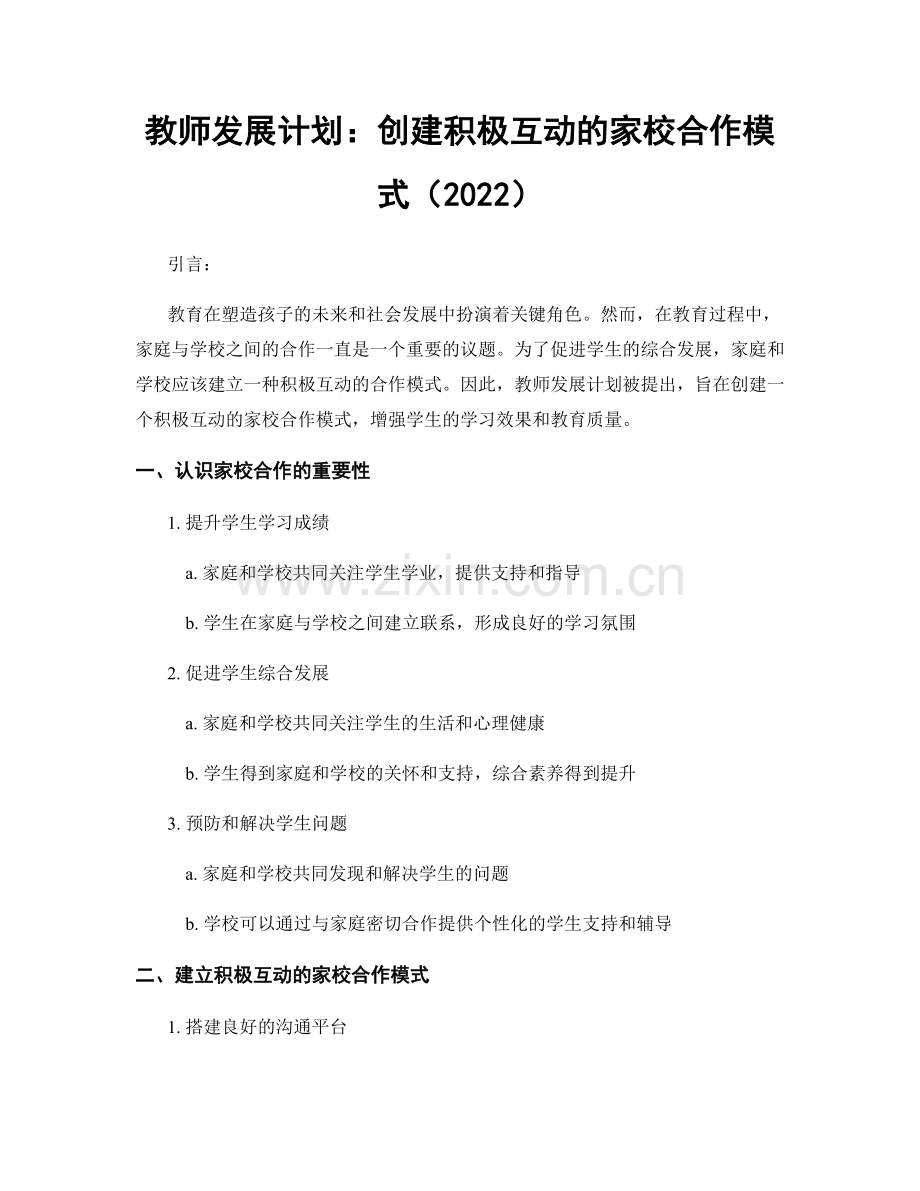 教师发展计划：创建积极互动的家校合作模式（2022）

引言：

教育在塑造孩子的未来和社会发展中扮演着关键角色。然而，在教育过程中，家庭与学校之间的合作一直是一个重要的议题。为了促进学生的综合发展，家庭和学校应该建立一种积极互动的合作模式。因此，教师发展计划被提出，旨在创建一个积极互动的家校合作模式，增强学生的学习效果和教育质量。

一、认识家校合作的重要性

1. 提升学生学习成绩

a. 家庭和学校共同关注学生学业，提供支持和指导

b. 学生在家庭与学校之间建立联系，形成良好的学习氛围

2. 促进学生综合发展

a. 家庭和学校共同关注学生的生活和心理健康

b. 学生得到家庭和学校的关怀和支持，综合素养得到提升

3. 预防和解决学生问题

a. 家庭和学校共同发现和解决学生的问题

b. 学校可以通过与家庭密切合作提供个性化的学生支持和辅导

二、建立积极互动的家校合作模式

1. 搭建良好的沟通平台

www.zixin.com.cn